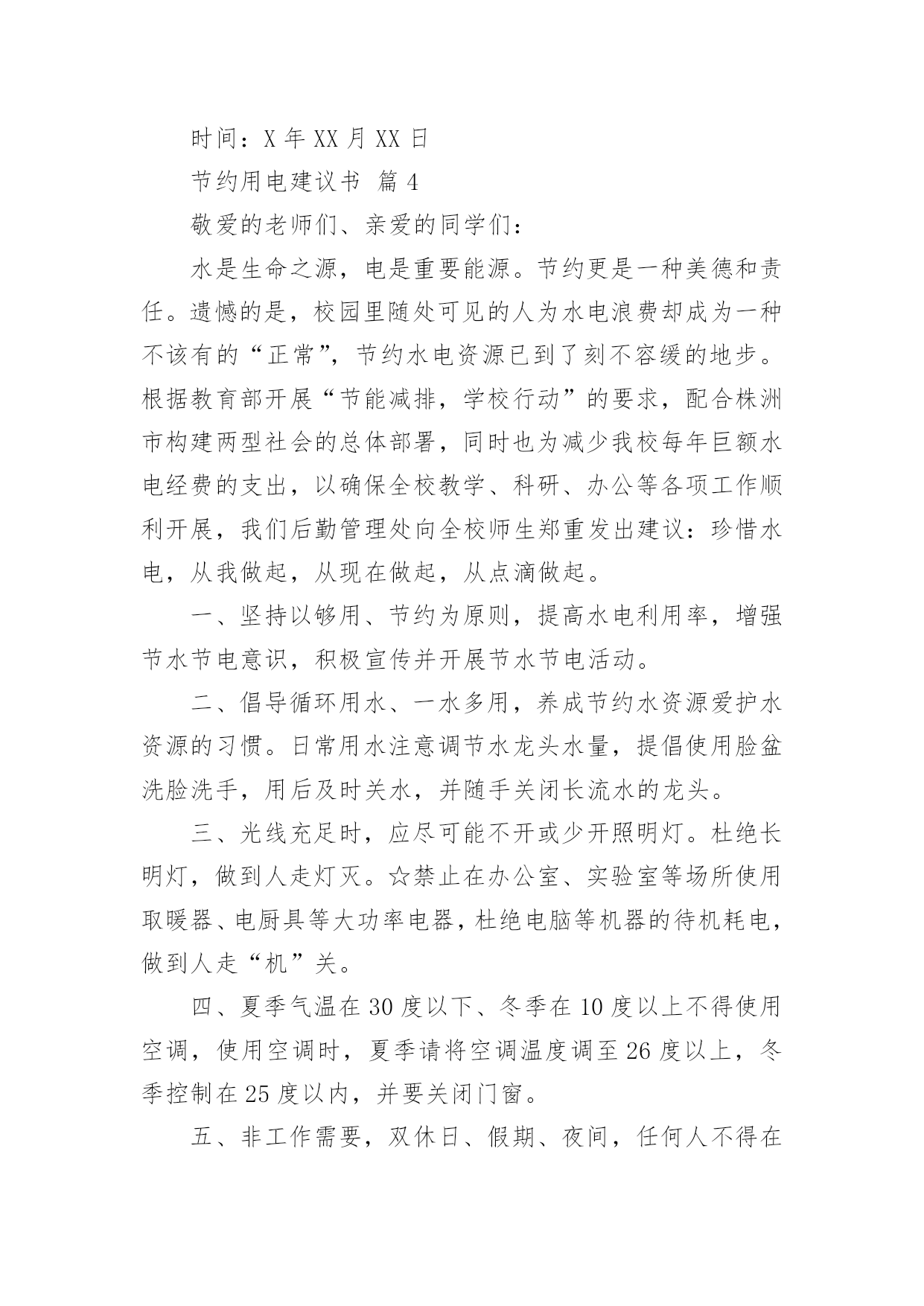 时间：X 年 XX 月 XX 日

节约用电建议书 篇 4

敬爱的老师们、亲爱的同学们：

水是生命之源，电是重要能源。节约更是一种美德和责任。遗憾的是，校园里随处可见的人为水电浪费却成为一种不该有的“正常”，节约水电资源已到了刻不容缓的地步。根据教育部开展“节能减排，学校行动”的要求，配合株洲市构建两型社会的总体部署，同时也为减少我校每年巨额水电经费的支出，以确保全校教学、科研、办公等各项工作顺利开展，我们后勤管理处向全校师生郑重发出建议：珍惜水电，从我做起，从现在做起，从点滴做起。

一、坚持以够用、节约为原则，提高水电利用率，增强节水节电意识，积极宣传并开展节水节电活动。

二、倡导循环用水、一水多用，养成节约水资源爱护水资源的习惯。日常用水注意调节水龙头水量，提倡使用脸盆洗脸洗手，用后及时关水，并随手关闭长流水的龙头。

三、光线充足时，应尽可能不开或少开照明灯。杜绝长明灯，做到人走灯灭。☆禁止在办公室、实验室等场所使用取暖器、电厨具等大功率电器，杜绝电脑等机器的待机耗电，做到人走“机”关。

四、夏季气温在 30 度以下、冬季在 10 度以上不得使用空调，使用空调时，夏季请将空调温度调至 26 度以上，冬季控制在 25 度以内，并要关闭门窗。

五、非工作需要，双休日、假期、夜间，任何人不得在